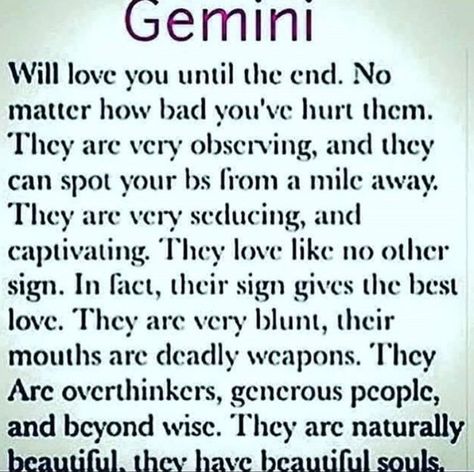 Gemini

Will love you until the end. No matter how bad you've hurt them. They are very observing, and they can spot your bs from a mile away. They are very seducing, and captivating. They love like no other sign. In fact, their sign gives the best love. They are very blunt, their mouths are deadly weapons. They Are overthinkers, generous people, and beyond wise. They are naturally beautiful, they have beautiful souls.